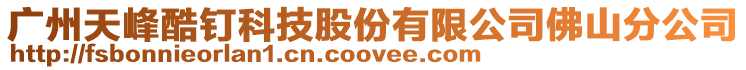 广州天峰酷钉科技股份有限公司佛山分公司
http://fsbonnieorlan1.cn.coovee.com